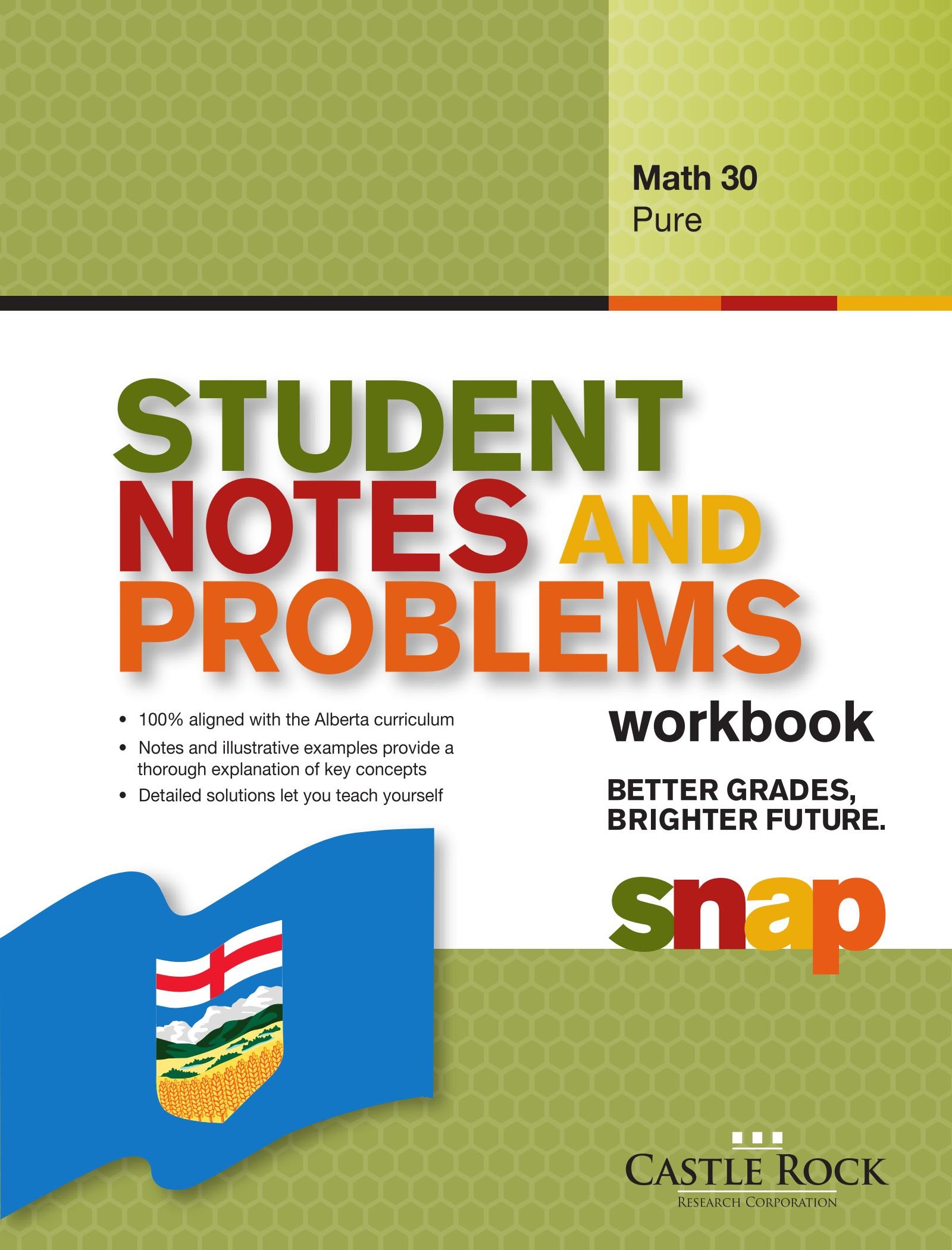 Math 30
Pure

STUDENT NOTES AND PROBLEMS

• 100% aligned with the Alberta curriculum
• Notes and illustrative examples provide a thorough explanation of key concepts
• Detailed solutions let you teach yourself

workbook

BETTER GRADES,
BRIGHTER FUTURE.

snap

CASTLE ROCK
RESEARCH CORPORATION